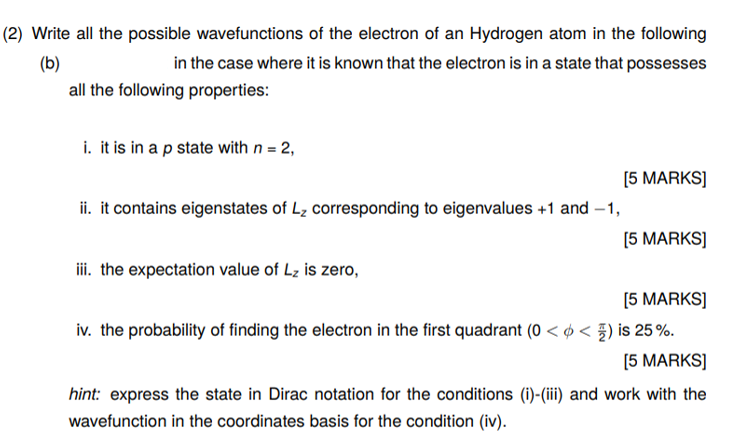 (2) Write all the possible wavefunctions of the electron of an Hydrogen atom in the following

(b) in the case where it is known that the electron is in a state that possesses all the following properties:

i. it is in a $p$ state with $n = 2$,

[5 MARKS]

ii. it contains eigenstates of $L_z$ corresponding to eigenvalues $+1$ and $-1$,

[5 MARKS]

iii. the expectation value of $L_z$ is zero,

[5 MARKS]

iv. the probability of finding the electron in the first quadrant $(0 < \phi < \frac{\pi}{2})$ is 25 %.

[5 MARKS]

hint: express the state in Dirac notation for the conditions (i)-(iii) and work with the wavefunction in the coordinates basis for the condition (iv).